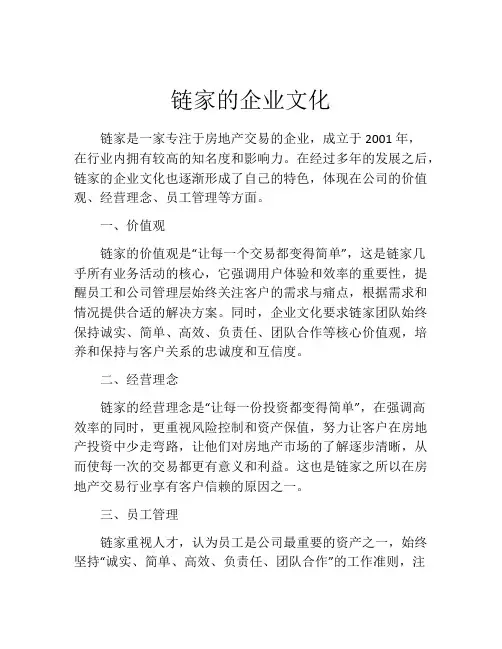 链家的企业文化

链家是一家专注于房地产交易的企业，成立于 2001 年，在行业内拥有较高的知名度和影响力。在经过多年的发展之后，链家的企业文化也逐渐形成了自己的特色，体现在公司的价值观、经营理念、员工管理等方面。

一、价值观

链家的价值观是“让每一个交易都变得简单”，这是链家几乎所有业务活动的核心，它强调用户体验和效率的重要性，提醒员工和公司管理层始终关注客户的需求与痛点，根据需求和情况提供合适的解决方案。同时，企业文化要求链家团队始终保持诚实、简单、高效、负责任、团队合作等核心价值观，培养和保持与客户关系的忠诚度和互信度。

二、经营理念

链家的经营理念是“让每一份投资都变得简单”，在强调高效率的同时，更重视风险控制和资产保值，努力让客户在房地产投资中少走弯路，让他们对房地产市场的了解逐步清晰，从而使每一次的交易都更有意义和利益。这也是链家之所以在房地产交易行业享有客户信赖的原因之一。

三、员工管理

链家重视人才，认为员工是公司最重要的资产之一，始终坚持“诚实、简单、高效、负责任、团队合作”的工作准则，注